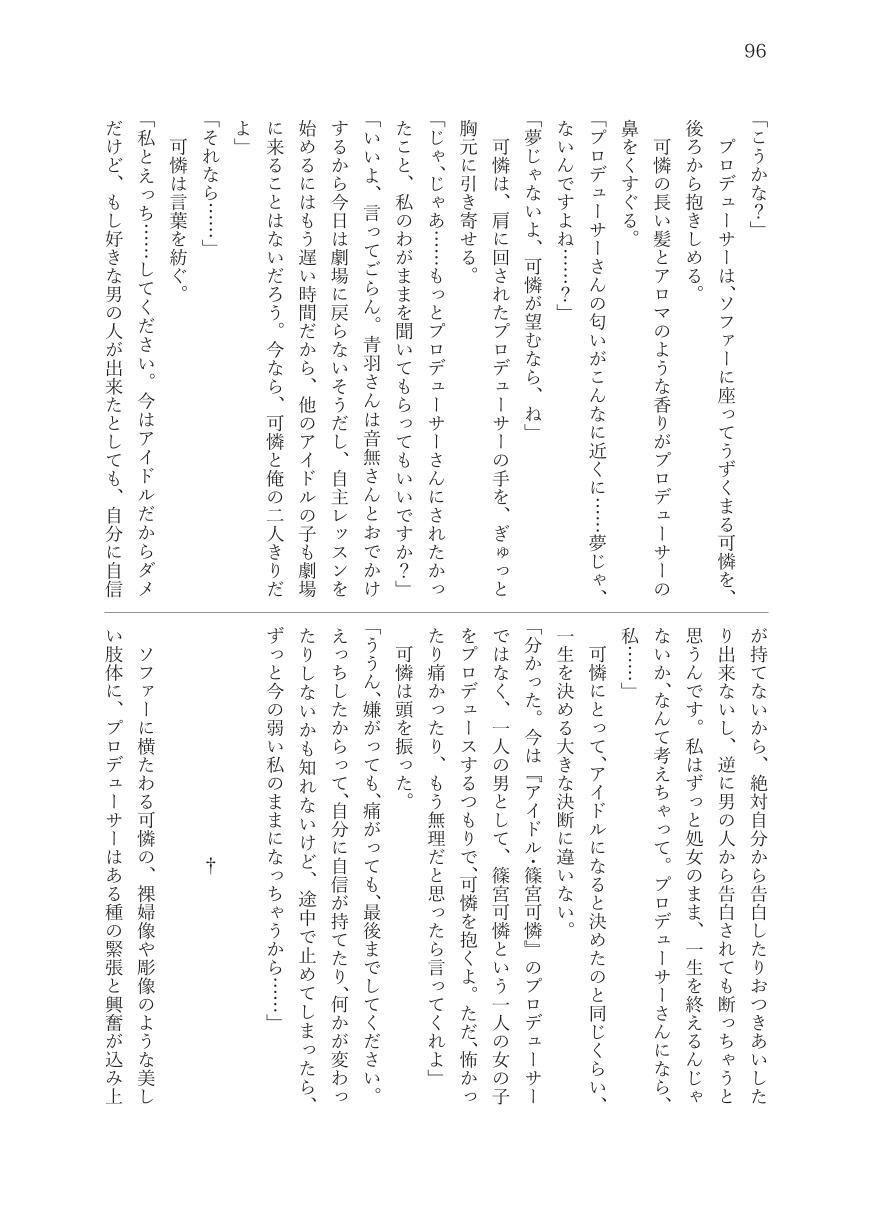 96

「こうかな?」

プロデューサーは、ソファーに座ってうずくまる可憐を、後ろから抱きしめる。

可憐の長い髪とアロマのような香りがプロデューサーの鼻をくすぐる。

「プロデューサーさんの匂いがこんなに近くに……夢じゃ、ないんですよね……?」

「夢じゃないよ、可憐が望むなら、ね」

可憐は、肩に回されたプロデューサーの手を、ぎゅっと胸元に引き寄せる。

「じゃ、じゃあ……もっとプロデューサーさんにされたかったこと、私のわがままを聞いてもらってもいいですか?」

「いいよ、言ってごらん。青羽さんは音無さんとおでかけするから今日は劇場に戻らないそうだし、自主レッスンを始めるにはもう遅い時間だから、他のアイドルの子も劇場に来ることはないだろう。今なら、可憐と俺の二人きりだよ」

「それなら……」

可憐は言葉を紡ぐ。

「私とえっち……してください。今はアイドルだからダメだけど、もし好きな男の人が出来たとしても、自分に自信が持てないから、絶対自分から告白したりおつきあいしたり出来ないし、逆に男の人から告白されても断っちゃうと思うんです。私はずっと処女のまま、一生を終えるんじゃないか、なんて考えちゃって。プロデューサーさんになら、私……」

可憐にとって、アイドルになると決めたのと同じくらい、一生を決める大きな決断に違いない。

「分かった。今は『アイドル・篠宮可憐』のプロデューサーではなく、一人の男として、篠宮可憐という一人の女の子をプロデュースするつもりで、可憐を抱くよ。ただ、怖かったり痛かったり、もう無理だと思ったら言ってくれよ」

可憐は頭を振った。

「ううん、嫌がっても、痛がっても、最後までしてください。えっちしたからって、自分に自信が持てたり、何かが変わったりしないかも知れないけど、途中で止めてしまったら、ずっと今の弱い私のままになっちゃうから……」

†

ソファーに横たわる可憐の、裸婦像や彫像のような美しい肢体に、プロデューサーはある種の緊張と興奮が込み上